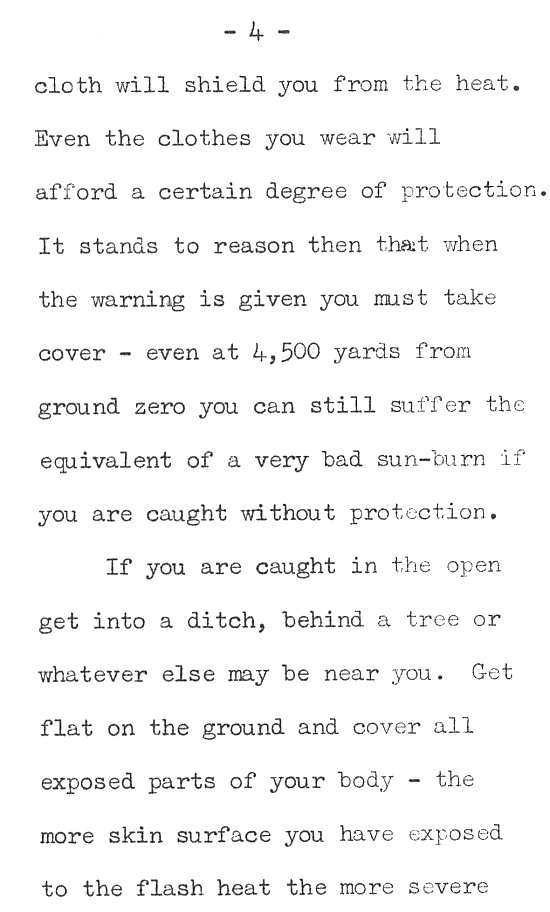 - 4 -

cloth will shield you from the heat. Even the clothes you wear will afford a certain degree of protection. It stands to reason then that when the warning is given you must take cover - even at 4,500 yards from ground zero you can still suffer the equivalent of a very bad sun-burn if you are caught without protection.

If you are caught in the open get into a ditch, behind a tree or whatever else may be near you. Get flat on the ground and cover all exposed parts of your body - the more skin surface you have exposed to the flash heat the more severe